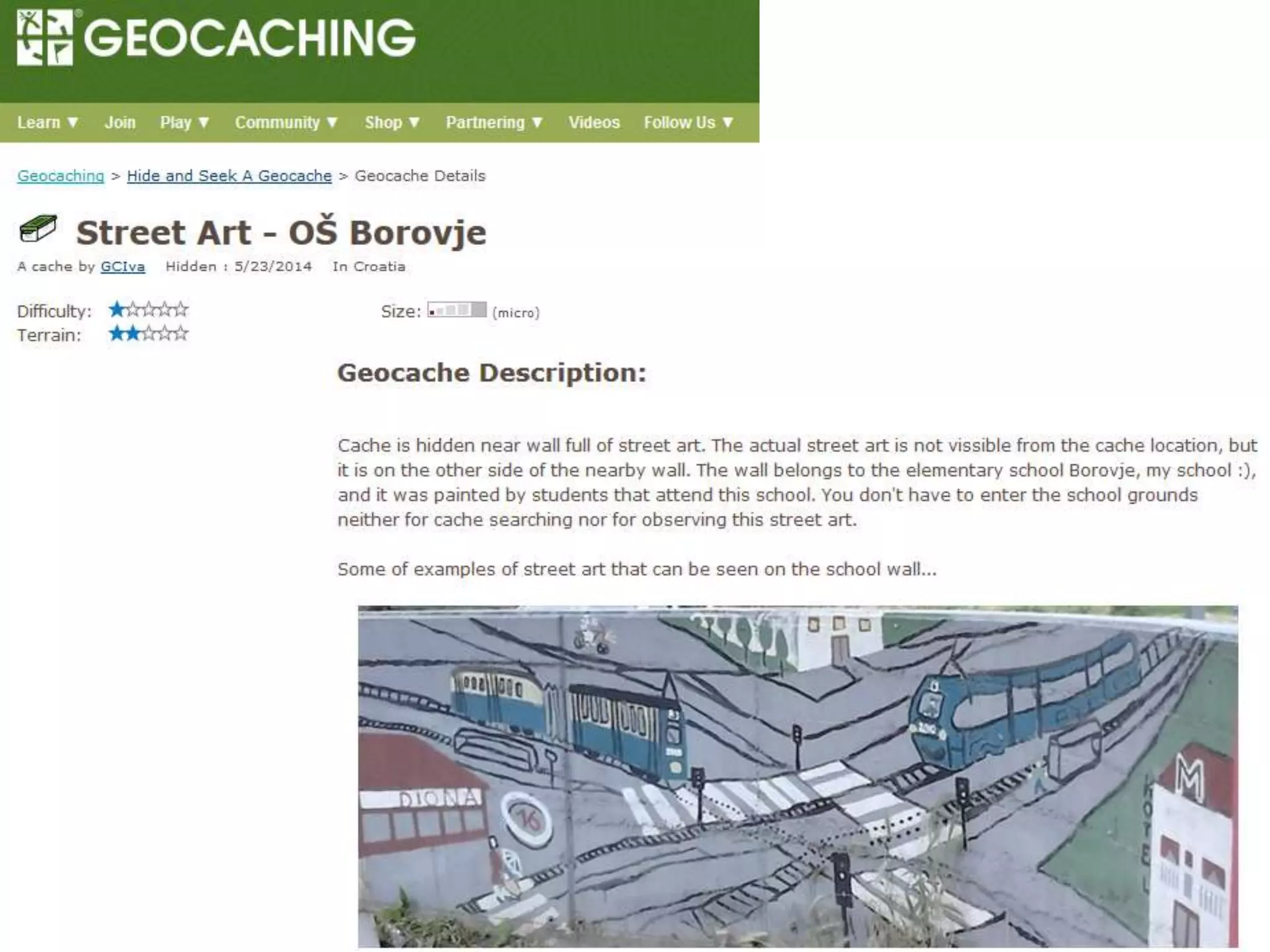 GEOCACHING

Learn ▼ Join Play ▼ Community ▼ Shop ▼ Partnering ▼ Videos Follow Us ▼

Geocaching > Hide and Seek A Geocache > Geocache Details

Street Art - OŠ Borovje

A cache by GCIva Hidden : 5/23/2014 In Croatia

Difficulty:
Terrain:

Size: (micro)

Geocache Description:

Cache is hidden near wall full of street art. The actual street art is not vissible from the cache location, but it is on the other side of the nearby wall. The wall belongs to the elementary school Borovje, my school :), and it was painted by students that attend this school. You don't have to enter the school grounds neither for cache searching nor for observing this street art.

Some of examples of street art that can be seen on the school wall...

DIONA

16

M

HOTEL